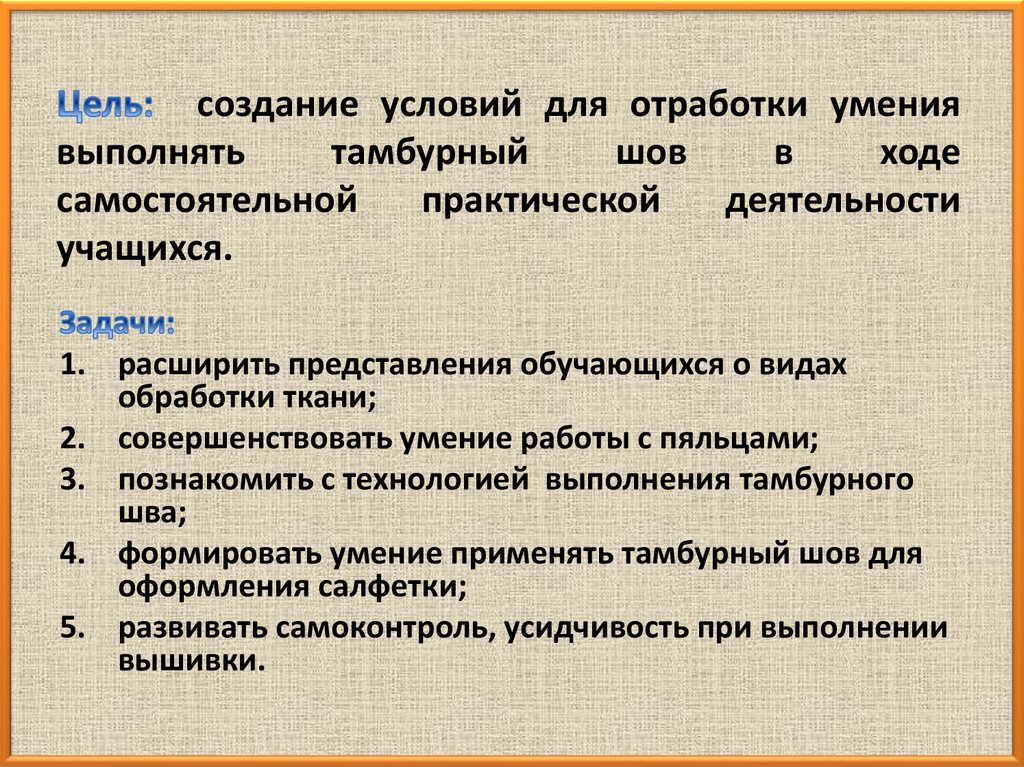 Цель: создание условий для отработки умения выполнять тамбурный шов в ходе самостоятельной практической деятельности учащихся.

Задачи:
1. расширить представления обучающихся о видах обработки ткани;
2. совершенствовать умение работы с пяльцами;
3. познакомить с технологией выполнения тамбурного шва;
4. формировать умение применять тамбурный шов для оформления салфетки;
5. развивать самоконтроль, усидчивость при выполнении вышивки.